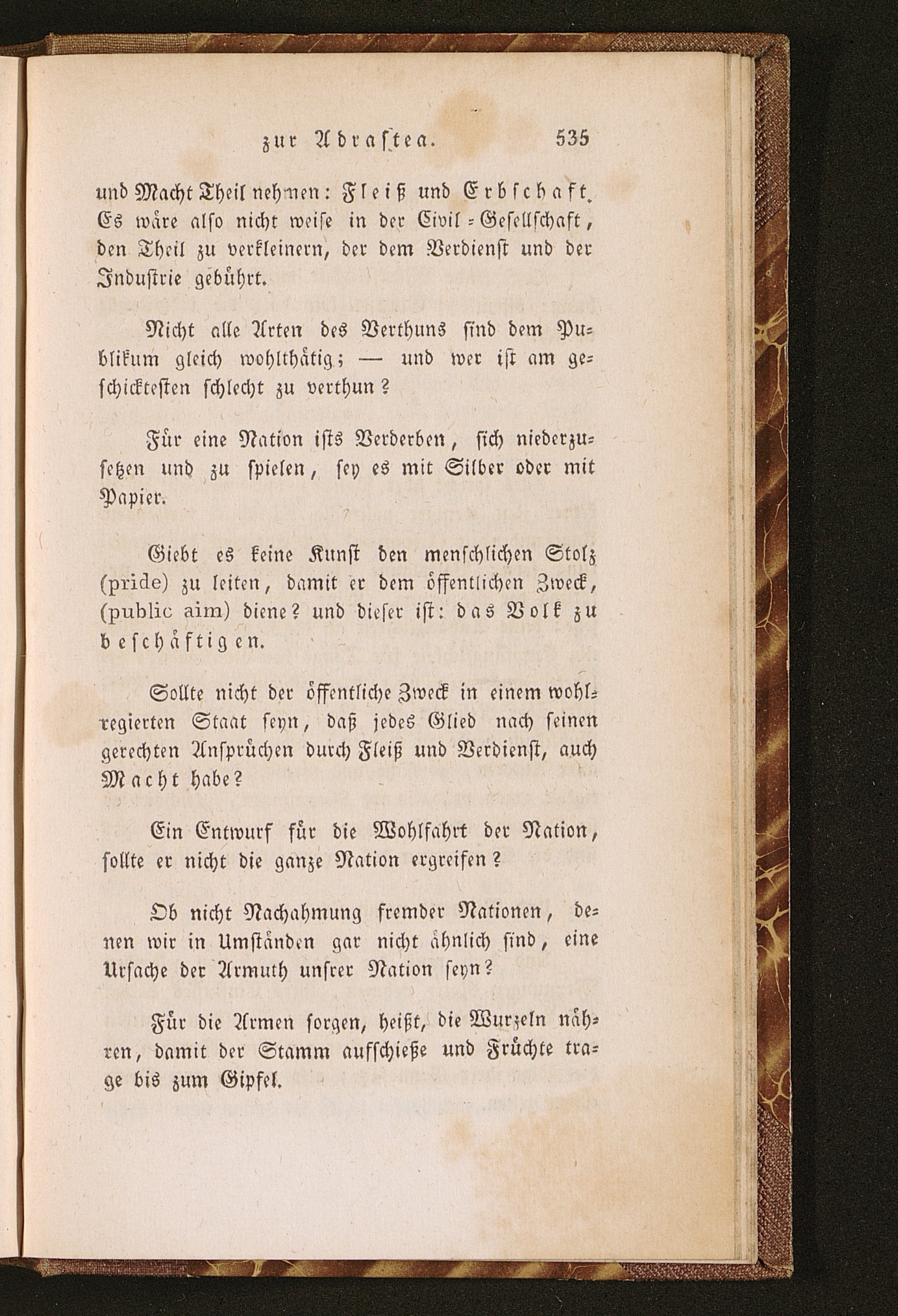 zur Adrastea. 535

und Macht Theil nehmen: Fleiß und Erbschaft. Es wäre also nicht weise in der Civil-Gesellschaft, den Theil zu verkleinern, der dem Verdienst und der Industrie gebührt.

Nicht alle Arten des Verthuns sind dem Publikum gleich wohlthätig; — und wer ist am geschicktesten schlecht zu verthun?

Für eine Nation ists Verderben, sich niederzusetzen und zu spielen, sey es mit Silber oder mit Papier.

Giebt es keine Kunst den menschlichen Stolz (pride) zu leiten, damit er dem öffentlichen Zweck, (public aim) diene? und dieser ist: das Volk zu beschäftigen.

Sollte nicht der öffentliche Zweck in einem wohlregierten Staat seyn, daß jedes Glied nach seinen gerechten Ansprüchen durch Fleiß und Verdienst, auch Macht habe?

Ein Entwurf für die Wohlfahrt der Nation, sollte er nicht die ganze Nation ergreifen?

Ob nicht Nachahmung fremder Nationen, denen wir in Umständen gar nicht ähnlich sind, eine Ursache der Armuth unsrer Nation seyn?

Für die Armen sorgen, heißt, die Wurzeln nähren, damit der Stamm aufschieße und Früchte trage bis zum Gipfel.